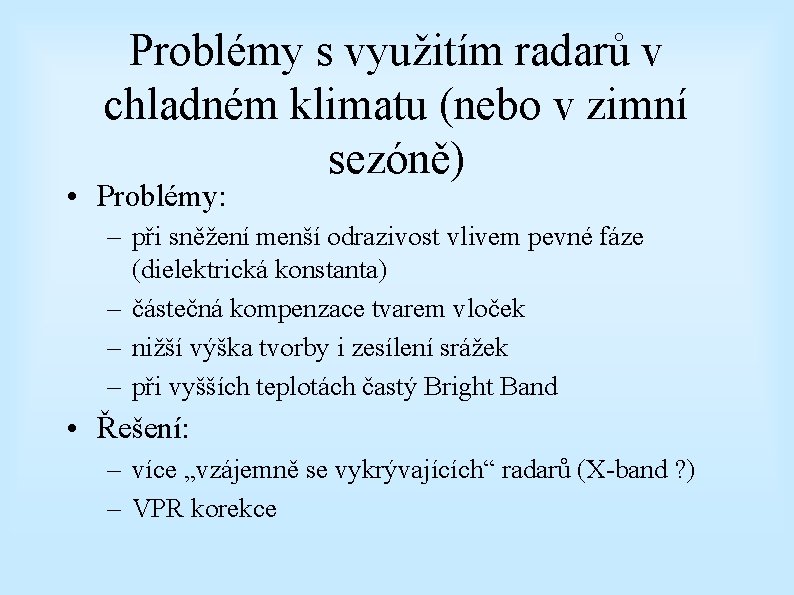 Problémy s využitím radarů v chladném klimatu (nebo v zimní sezóně)

• Problémy:
– při sněžení menší odrazivost vlivem pevné fáze (dielektrická konstanta)
– částečná kompenzace tvarem vloček
– nižší výška tvorby i zesílení srážek
– při vyšších teplotách častý Bright Band

• Řešení:
– více „vzájemně se vykrývajících“ radarů (X-band ?)
– VPR korekce